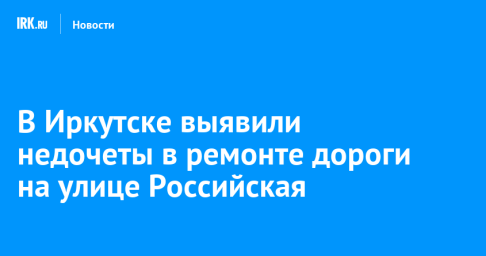 IRK.RU Новости

В Иркутске выявили недочеты в ремонте дороги на улице Российская